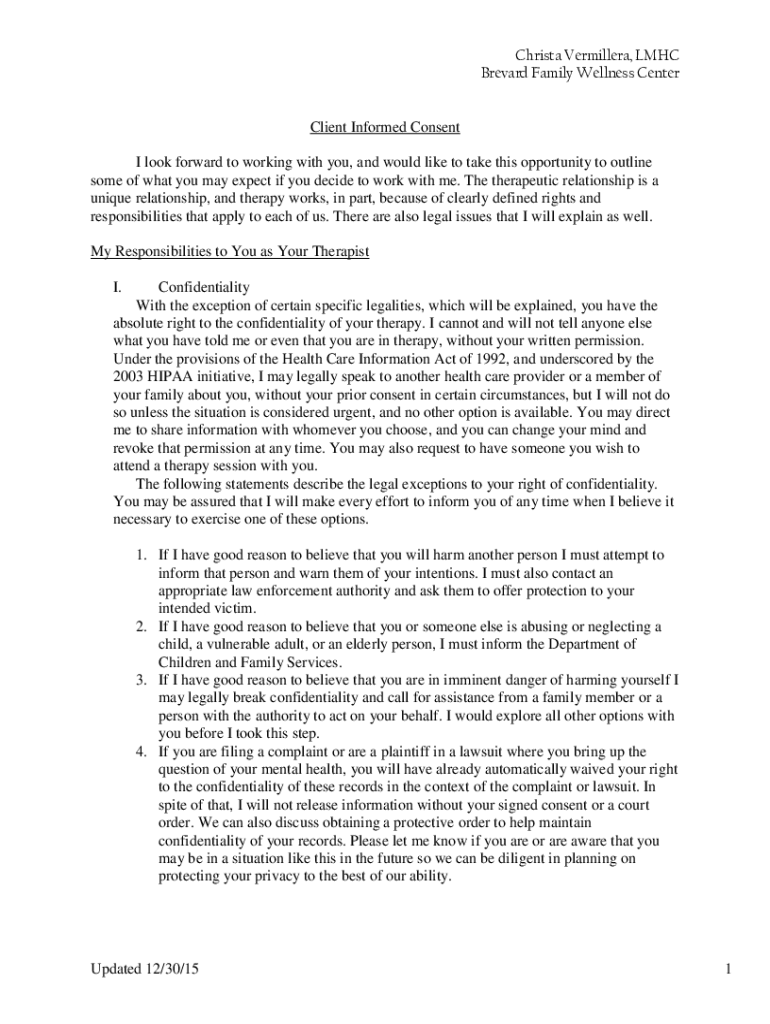 Christa Vermillera, LMHC
Brevard Family Wellness Center

Client Informed Consent

I look forward to working with you, and would like to take this opportunity to outline some of what you may expect if you decide to work with me. The therapeutic relationship is a unique relationship, and therapy works, in part, because of clearly defined rights and responsibilities that apply to each of us. There are also legal issues that I will explain as well.

My Responsibilities to You as Your Therapist

I. Confidentiality
With the exception of certain specific legalities, which will be explained, you have the absolute right to the confidentiality of your therapy. I cannot and will not tell anyone else what you have told me or even that you are in therapy, without your written permission. Under the provisions of the Health Care Information Act of 1992, and underscored by the 2003 HIPAA initiative, I may legally speak to another health care provider or a member of your family about you, without your prior consent in certain circumstances, but I will not do so unless the situation is considered urgent, and no other option is available. You may direct me to share information with whomever you choose, and you can change your mind and revoke that permission at any time. You may also request to have someone you wish to attend a therapy session with you.
The following statements describe the legal exceptions to your right of confidentiality. You may be assured that I will make every effort to inform you of any time when I believe it necessary to exercise one of these options.

1. If I have good reason to believe that you will harm another person I must attempt to inform that person and warn them of your intentions. I must also contact an appropriate law enforcement authority and ask them to offer protection to your intended victim.
2. If I have good reason to believe that you or someone else is abusing or neglecting a child, a vulnerable adult, or an elderly person, I must inform the Department of Children and Family Services.
3. If I have good reason to believe that you are in imminent danger of harming yourself I may legally break confidentiality and call for assistance from a family member or a person with the authority to act on your behalf. I would explore all other options with you before I took this step.
4. If you are filing a complaint or are a plaintiff in a lawsuit where you bring up the question of your mental health, you will have already automatically waived your right to the confidentiality of these records in the context of the complaint or lawsuit. In spite of that, I will not release information without your signed consent or a court order. We can also discuss obtaining a protective order to help maintain confidentiality of your records. Please let me know if you are or are aware that you may be in a situation like this in the future so we can be diligent in planning on protecting your privacy to the best of our ability.

Updated 12/30/15 1